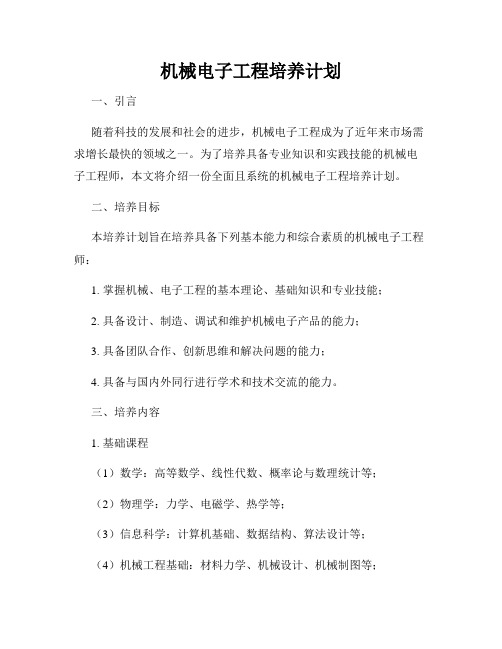 机械电子工程培养计划

一、引言

随着科技的发展和社会的进步，机械电子工程成为了近年来市场需求增长最快的领域之一。为了培养具备专业知识和实践技能的机械电子工程师，本文将介绍一份全面且系统的机械电子工程培养计划。

二、培养目标

本培养计划旨在培养具备下列基本能力和综合素质的机械电子工程师：

1. 掌握机械、电子工程的基本理论、基础知识和专业技能；

2. 具备设计、制造、调试和维护机械电子产品的能力；

3. 具备团队合作、创新思维和解决问题的能力；

4. 具备与国内外同行进行学术和技术交流的能力。

三、培养内容

1. 基础课程

（1）数学：高等数学、线性代数、概率论与数理统计等；

（2）物理学：力学、电磁学、热学等；

（3）信息科学：计算机基础、数据结构、算法设计等；

（4）机械工程基础：材料力学、机械设计、机械制图等；